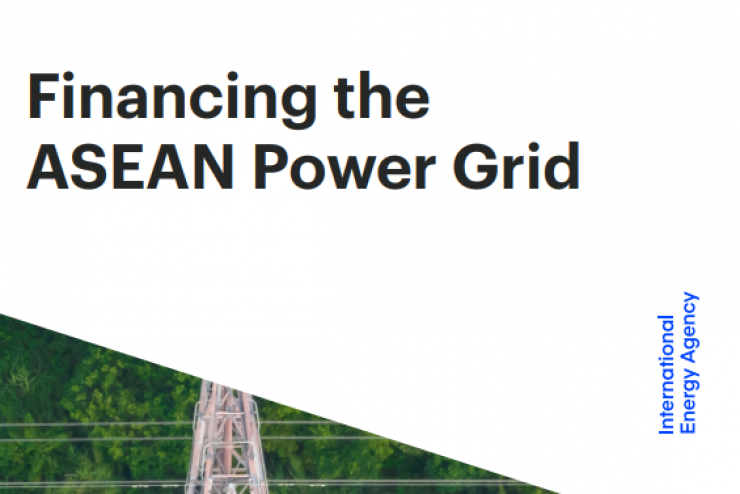 Financing the ASEAN Power Grid

International Energy Agency